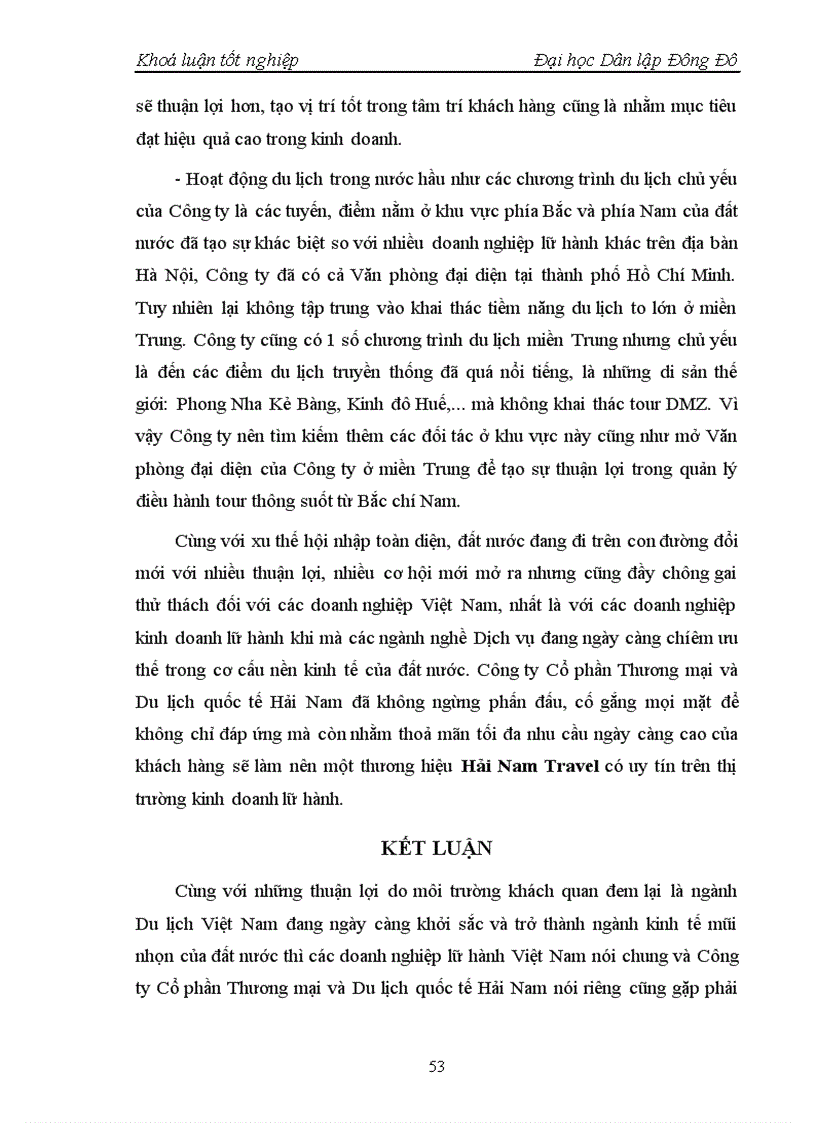 Khoá luận tốt nghiệp Đại học Dân lập Đông Đô

sẽ thuận lợi hơn, tạo vị trí tốt trong tâm trí khách hàng cũng là nhằm mục tiêu đạt hiệu quả cao trong kinh doanh.

- Hoạt động du lịch trong nước hầu như các chương trình du lịch chủ yếu của Công ty là các tuyến, điểm nằm ở khu vực phía Bắc và phía Nam của đất nước đã tạo sự khác biệt so với nhiều doanh nghiệp lữ hành khác trên địa bàn Hà Nội, Công ty đã có cả Văn phòng đại diện tại thành phố Hồ Chí Minh. Tuy nhiên lại không tập trung vào khai thác tiềm năng du lịch to lớn ở miền Trung. Công ty cũng có 1 số chương trình du lịch miền Trung nhưng chủ yếu là đến các điểm du lịch truyền thống đã quá nổi tiếng, là những di sản thế giới: Phong Nha Kẻ Bàng, Kinh đô Huế,... mà không khai thác tour DMZ. Vì vậy Công ty nên tìm kiếm thêm các đối tác ở khu vực này cũng như mở Văn phòng đại diện của Công ty ở miền Trung để tạo sự thuận lợi trong quản lý điều hành tour thông suốt từ Bắc chí Nam.

Cùng với xu thế hội nhập toàn diện, đất nước đang đi trên con đường đổi mới với nhiều thuận lợi, nhiều cơ hội mới mở ra nhưng cũng đầy chông gai thử thách đối với các doanh nghiệp Việt Nam, nhất là với các doanh nghiệp kinh doanh lữ hành khi mà các ngành nghề Dịch vụ đang ngày càng chiếm ưu thế trong cơ cấu nền kinh tế của đất nước. Công ty Cổ phần Thương mại và Du lịch quốc tế Hải Nam đã không ngừng phấn đấu, cố gắng mọi mặt để không chỉ đáp ứng mà còn nhằm thoả mãn tối đa nhu cầu ngày càng cao của khách hàng sẽ làm nên một thương hiệu Hải Nam Travel có uy tín trên thị trường kinh doanh lữ hành.

KẾT LUẬN

Cùng với những thuận lợi do môi trường khách quan đem lại là ngành Du lịch Việt Nam đang ngày càng khởi sắc và trở thành ngành kinh tế mũi nhọn của đất nước thì các doanh nghiệp lữ hành Việt Nam nói chung và Công ty Cổ phần Thương mại và Du lịch quốc tế Hải Nam nói riêng cũng gặp phải

53